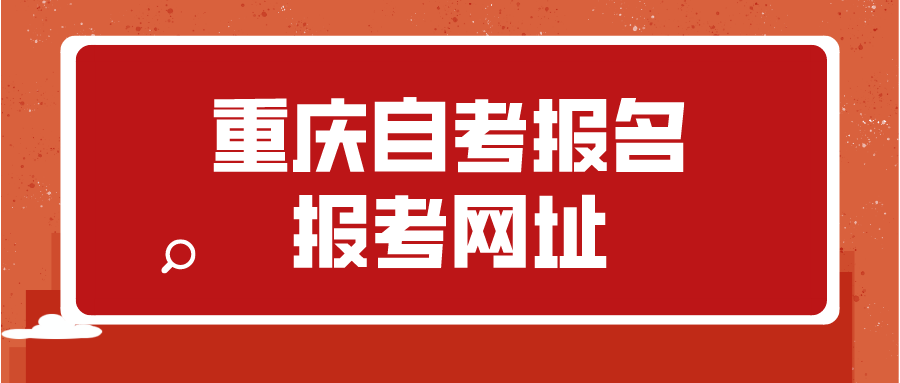 重庆自考报名
报考网址